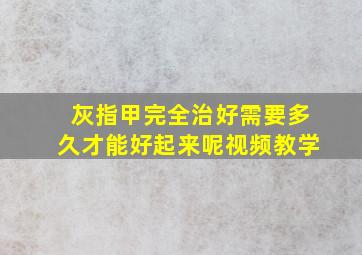 灰指甲完全治好需要多久才能好起来呢视频教学